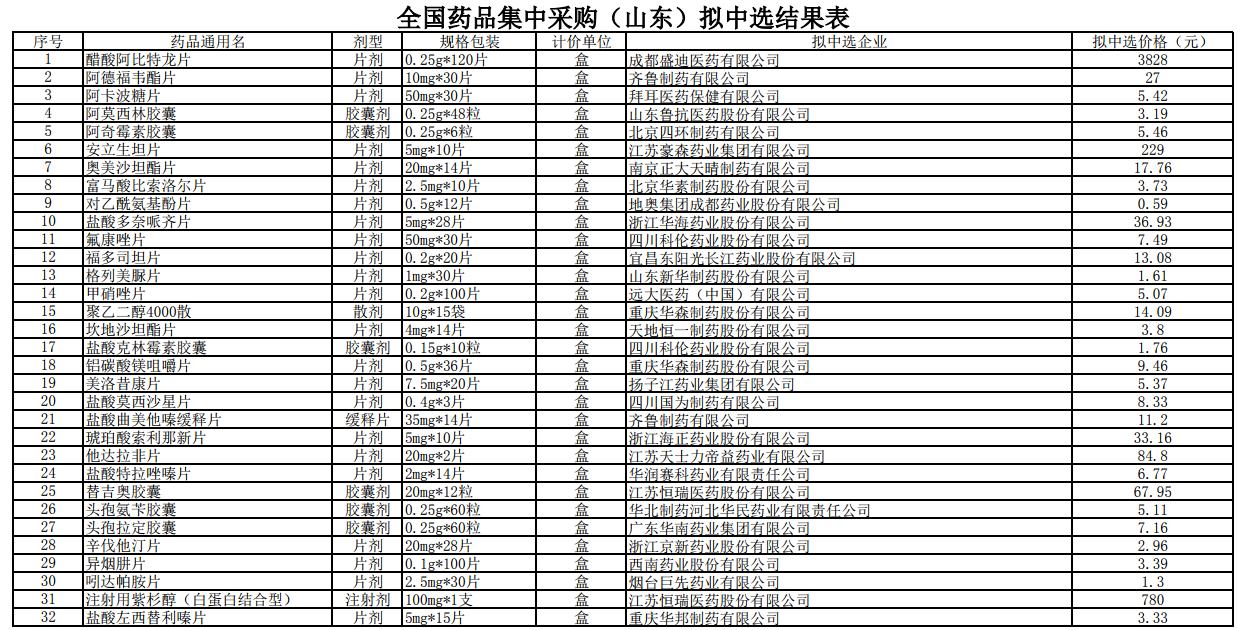 全国药品集中采购（山东）拟中选结果表

| 序号 | 药品通用名 | 剂型 | 规格包装 | 计价单位 | 拟中选企业 | 拟中选价格（元） |
|---|---|---|---|---|---|---|
| 1 | 醋酸阿比特龙片 | 片剂 | 0.25g*120片 | 盒 | 成都盛迪医药有限公司 | 3828 |
| 2 | 阿德福韦酯片 | 片剂 | 10mg*30片 | 盒 | 齐鲁制药有限公司 | 27 |
| 3 | 阿卡波糖片 | 片剂 | 50mg*30片 | 盒 | 拜耳医药保健有限公司 | 5.42 |
| 4 | 阿莫西林胶囊 | 胶囊剂 | 0.25g*48粒 | 盒 | 山东鲁抗医药股份有限公司 | 3.19 |
| 5 | 阿奇霉素胶囊 | 胶囊剂 | 0.25g*6粒 | 盒 | 北京四环制药有限公司 | 5.46 |
| 6 | 安立生坦片 | 片剂 | 5mg*10片 | 盒 | 江苏豪森药业集团有限公司 | 229 |
| 7 | 奥美沙坦酯片 | 片剂 | 20mg*14片 | 盒 | 南京正大天晴制药有限公司 | 17.76 |
| 8 | 富马酸比索洛尔片 | 片剂 | 2.5mg*10片 | 盒 | 北京华素制药股份有限公司 | 3.73 |
| 9 | 对乙酰氨基酚片 | 片剂 | 0.5g*12片 | 盒 | 地奥集团成都药业股份有限公司 | 0.59 |
| 10 | 盐酸多奈哌齐片 | 片剂 | 5mg*28片 | 盒 | 浙江华海药业股份有限公司 | 36.93 |
| 11 | 氟康唑片 | 片剂 | 50mg*30片 | 盒 | 四川科伦药业股份有限公司 | 7.49 |
| 12 | 福多司坦片 | 片剂 | 0.2g*20片 | 盒 | 宜昌东阳光长江药业股份有限公司 | 13.08 |
| 13 | 格列美脲片 | 片剂 | 1mg*30片 | 盒 | 山东新华制药股份有限公司 | 1.61 |
| 14 | 甲硝唑片 | 片剂 | 0.2g*100片 | 盒 | 远大医药（中国）有限公司 | 5.07 |
| 15 | 聚乙二醇4000散 | 散剂 | 10g*15袋 | 盒 | 重庆华森制药股份有限公司 | 14.09 |
| 16 | 坎地沙坦酯片 | 片剂 | 4mg*14片 | 盒 | 天地恒一制药股份有限公司 | 3.8 |
| 17 | 盐酸克林霉素胶囊 | 胶囊剂 | 0.15g*10粒 | 盒 | 四川科伦药业股份有限公司 | 1.76 |
| 18 | 铝碳酸镁咀嚼片 | 片剂 | 0.5g*36片 | 盒 | 重庆华森制药股份有限公司 | 9.46 |
| 19 | 美洛昔康片 | 片剂 | 7.5mg*20片 | 盒 | 扬子江药业集团有限公司 | 5.37 |
| 20 | 盐酸莫西沙星片 | 片剂 | 0.4g*3片 | 盒 | 四川国为制药有限公司 | 8.33 |
| 21 | 盐酸曲美他嗪缓释片 | 缓释片 | 35mg*14片 | 盒 | 齐鲁制药有限公司 | 11.2 |
| 22 | 琥珀酸索利那新片 | 片剂 | 5mg*10片 | 盒 | 浙江海正药业股份有限公司 | 33.16 |
| 23 | 他达拉非片 | 片剂 | 20mg*2片 | 盒 | 江苏天士力帝益药业有限公司 | 84.8 |
| 24 | 盐酸特拉唑嗪片 | 片剂 | 2mg*14片 | 盒 | 华润赛科药业有限责任公司 | 6.77 |
| 25 | 替吉奥胶囊 | 胶囊剂 | 20mg*12粒 | 盒 | 江苏恒瑞医药股份有限公司 | 67.95 |
| 26 | 头孢氨苄胶囊 | 胶囊剂 | 0.25g*60粒 | 盒 | 华北制药河北华民药业有限责任公司 | 5.11 |
| 27 | 头孢拉定胶囊 | 胶囊剂 | 0.25g*60粒 | 盒 | 广东华南药业集团有限公司 | 7.16 |
| 28 | 辛伐他汀片 | 片剂 | 20mg*28片 | 盒 | 浙江京新药业股份有限公司 | 2.96 |
| 29 | 异烟肼片 | 片剂 | 0.1g*100片 | 盒 | 西南药业股份有限公司 | 3.39 |
| 30 | 吲达帕胺片 | 片剂 | 2.5mg*30片 | 盒 | 烟台巨先药业有限公司 | 1.3 |
| 31 | 注射用紫杉醇（白蛋白结合型） | 注射剂 | 100mg*1支 | 盒 | 江苏恒瑞医药股份有限公司 | 780 |
| 32 | 盐酸左西替利嗪片 | 片剂 | 5mg*15片 | 盒 | 重庆华邦制药有限公司 | 3.33 |